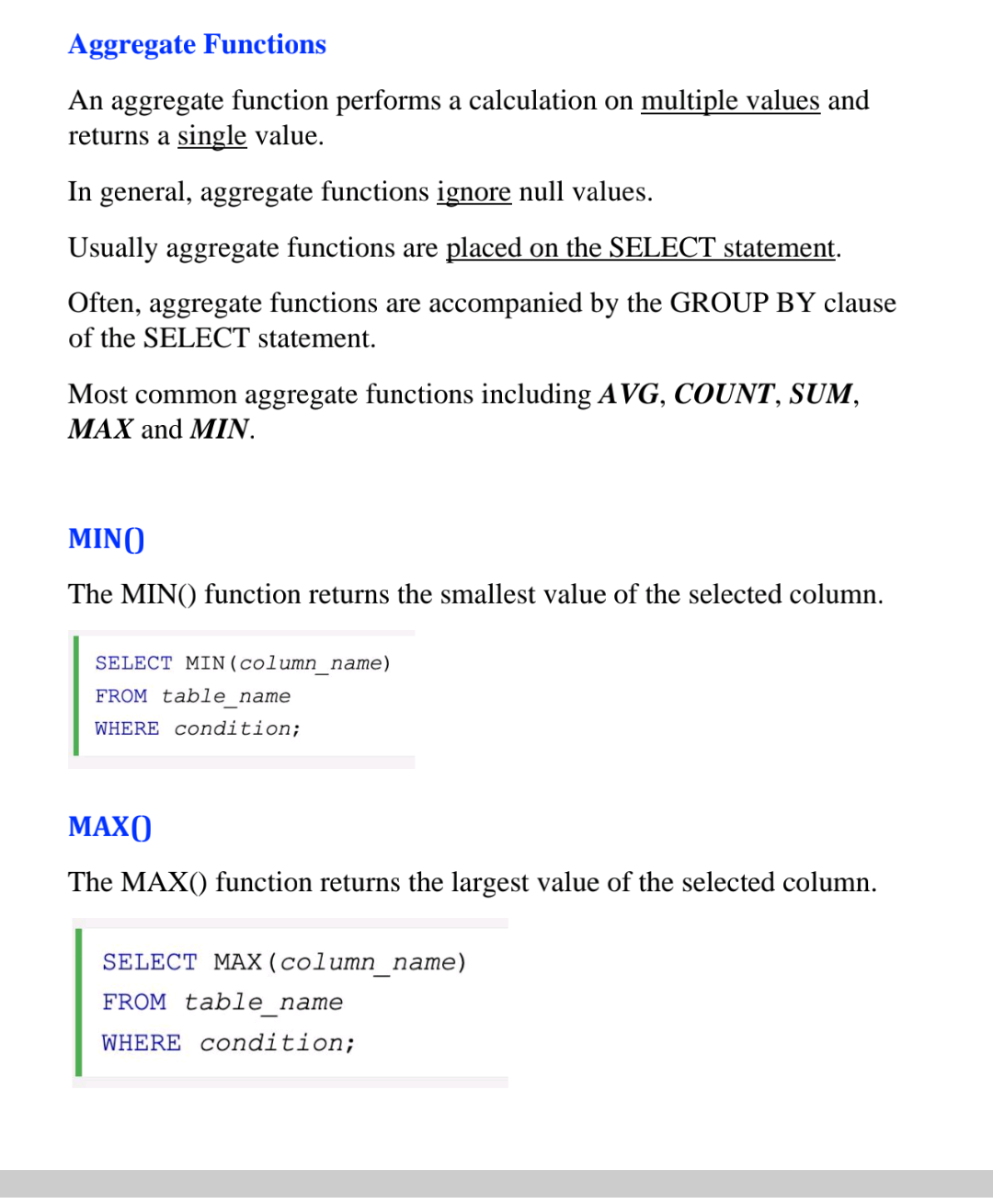 Aggregate Functions

An aggregate function performs a calculation on multiple values and returns a single value.

In general, aggregate functions ignore null values.

Usually aggregate functions are placed on the SELECT statement.

Often, aggregate functions are accompanied by the GROUP BY clause of the SELECT statement.

Most common aggregate functions including AVG, COUNT, SUM, MAX and MIN.

MIN()

The MIN() function returns the smallest value of the selected column.

SELECT MIN(column_name)
FROM table_name
WHERE condition;

MAX()

The MAX() function returns the largest value of the selected column.

SELECT MAX(column_name)
FROM table_name
WHERE condition;